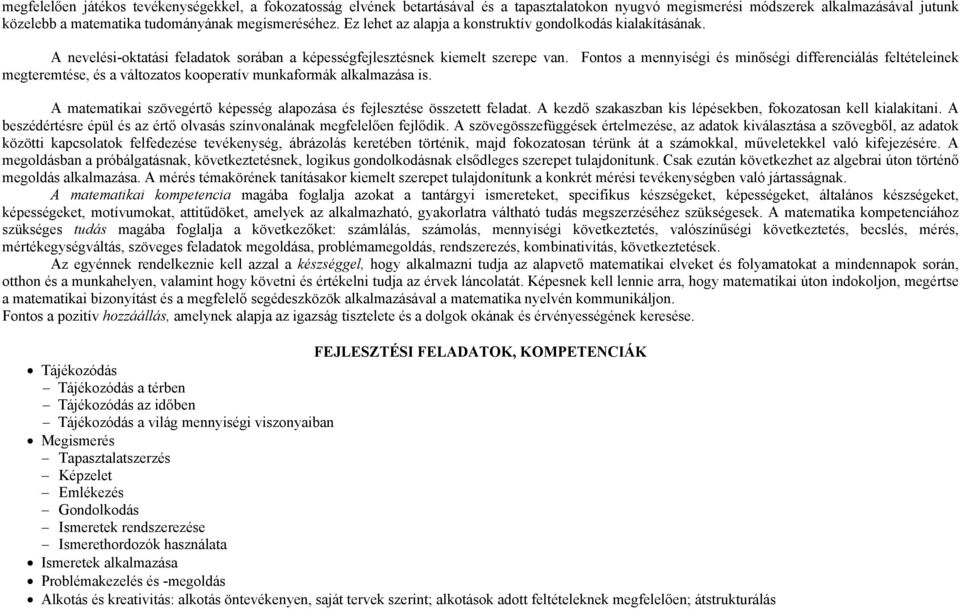 megfelelően játékos tevékenységekkel, a fokozatosság elvének betartásával és a tapasztalatokon nyugvó megismerési módszerek alkalmazásával jutunk közelebb a matematika tudományának megismeréséhez. Ez lehet az alapja a konstruktív gondolkodás kialakításának.

A nevelési-oktatási feladatok sorában a képességfejlesztésnek kiemelt szerepe van. Fontos a mennyiségi és minőségi differenciálás feltételeinek megteremtése, és a változatos kooperatív munkaformák alkalmazása is.

A matematikai szövegértő képesség alapozása és fejlesztése összetett feladat. A kezdő szakaszban kis lépésekben, fokozatosan kell kialakítani. A beszédértésre épül és az értő olvasás színvonalának megfelelően fejlődik. A szövegösszefüggések értelmezése, az adatok kiválasztása a szövegből, az adatok közötti kapcsolatok felfedezése tevékenység, ábrázolás keretében történik, majd fokozatosan térünk át a számokkal, műveletekkel való kifejezésére. A megoldásban a próbálgatásnak, következtetésnek, logikus gondolkodásnak elsődleges szerepet tulajdonítunk. Csak ezután következhet az algebrai úton történő megoldás alkalmazása. A mérés témakörének tanításakor kiemelt szerepet tulajdonítunk a konkrét mérési tevékenységben való jártasságnak.
A matematikai kompetencia magába foglalja azokat a tantárgyi ismereteket, specifikus készségeket, képességeket, általános készségeket, képességeket, motívumokat, attitűdöket, amelyek az alkalmazható, gyakorlatra váltható tudás megszerzéséhez szükségesek. A matematika kompetenciához szükséges tudás magába foglalja a következőket: számlálás, számolás, mennyiségi következtetés, valószínűségi következtetés, becslés, mérés, mértékegységváltás, szöveges feladatok megoldása, problémamegoldás, rendszerezés, kombinativitás, következtetések.
Az egyénnek rendelkeznie kell azzal a készséggel, hogy alkalmazni tudja az alapvető matematikai elveket és folyamatokat a mindennapok során, otthon és a munkahelyen, valamint hogy követni és értékelni tudja az érvek láncolatát. Képesnek kell lennie arra, hogy matematikai úton indokoljon, megértse a matematikai bizonyítást és a megfelelő segédeszközök alkalmazásával a matematika nyelvén kommunikáljon.
Fontos a pozitív hozzáállás, amelynek alapja az igazság tisztelete és a dolgok okának és érvényességének keresése.

FEJLESZTÉSI FELADATOK, KOMPETENCIÁK

• Tájékozódás
– Tájékozódás a térben
– Tájékozódás az időben
– Tájékozódás a világ mennyiségi viszonyaiban
• Megismerés
– Tapasztalatszerzés
– Képzelet
– Emlékezés
– Gondolkodás
– Ismeretek rendszerezése
– Ismerethordozók használata
• Ismeretek alkalmazása
• Problémakezelés és -megoldás
• Alkotás és kreativitás: alkotás öntevékenyen, saját tervek szerint; alkotások adott feltételeknek megfelelően; átstrukturálás